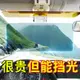 很贵但能挡光